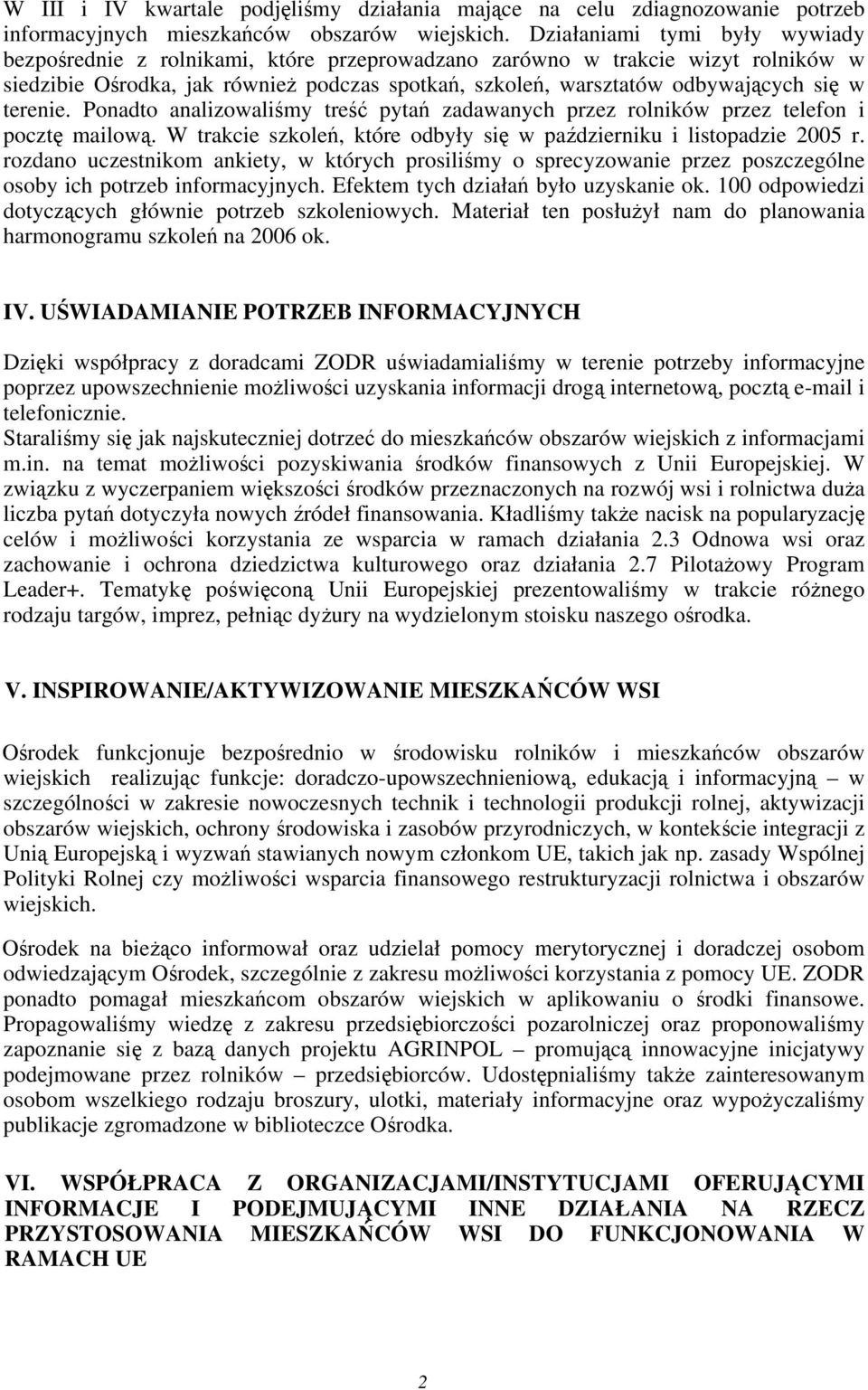 W III i IV kwartale podjęliśmy działania mające na celu zdiagnozowanie potrzeb informacyjnych mieszkańców obszarów wiejskich. Działaniami tymi były wywiady bezpośrednie z rolnikami, które przeprowadzano zarówno w trakcie wizyt rolników w siedzibie Ośrodka, jak również podczas spotkań, szkoleń, warsztatów odbywających się w terenie. Ponadto analizowaliśmy treść pytań zadawanych przez rolników przez telefon i pocztę mailową. W trakcie szkoleń, które odbyły się w październiku i listopadzie 2005 r. rozdano uczestnikom ankiety, w których prosiliśmy o sprecyzowanie przez poszczególne osoby ich potrzeb informacyjnych. Efektem tych działań było uzyskanie ok. 100 odpowiedzi dotyczących głównie potrzeb szkoleniowych. Materiał ten posłużył nam do planowania harmonogramu szkoleń na 2006 ok.

IV. UŚWIADAMIANIE POTRZEB INFORMACYJNYCH

Dzięki współpracy z doradcami ZODR uświadamialiśmy w terenie potrzeby informacyjne poprzez upowszechnienie możliwości uzyskania informacji drogą internetową, pocztą e-mail i telefonicznie.
Staraliśmy się jak najskuteczniej dotrzeć do mieszkańców obszarów wiejskich z informacjami m.in. na temat możliwości pozyskiwania środków finansowych z Unii Europejskiej. W związku z wyczerpaniem większości środków przeznaczonych na rozwój wsi i rolnictwa duża liczba pytań dotyczyła nowych źródeł finansowania. Kładliśmy także nacisk na popularyzację celów i możliwości korzystania ze wsparcia w ramach działania 2.3 Odnowa wsi oraz zachowanie i ochrona dziedzictwa kulturowego oraz działania 2.7 Pilotażowy Program Leader+. Tematykę poświęconą Unii Europejskiej prezentowaliśmy w trakcie różnego rodzaju targów, imprez, pełniąc dyżury na wydzielonym stoisku naszego ośrodka.

V. INSPIROWANIE/AKTYWIZOWANIE MIESZKAŃCÓW WSI

Ośrodek funkcjonuje bezpośrednio w środowisku rolników i mieszkańców obszarów wiejskich realizując funkcje: doradczo-upowszechnieniową, edukacją i informacyjną – w szczególności w zakresie nowoczesnych technik i technologii produkcji rolnej, aktywizacji obszarów wiejskich, ochrony środowiska i zasobów przyrodniczych, w kontekście integracji z Unią Europejską i wyzwań stawianych nowym członkom UE, takich jak np. zasady Wspólnej Polityki Rolnej czy możliwości wsparcia finansowego restrukturyzacji rolnictwa i obszarów wiejskich.

Ośrodek na bieżąco informował oraz udzielał pomocy merytorycznej i doradczej osobom odwiedzającym Ośrodek, szczególnie z zakresu możliwości korzystania z pomocy UE. ZODR ponadto pomagał mieszkańcom obszarów wiejskich w aplikowaniu o środki finansowe. Propagowaliśmy wiedzę z zakresu przedsiębiorczości pozarolniczej oraz proponowaliśmy zapoznanie się z bazą danych projektu AGRINPOL – promującą innowacyjne inicjatywy podejmowane przez rolników – przedsiębiorców. Udostępnialiśmy także zainteresowanym osobom wszelkiego rodzaju broszury, ulotki, materiały informacyjne oraz wypożyczaliśmy publikacje zgromadzone w biblioteczce Ośrodka.

VI. WSPÓŁPRACA Z ORGANIZACJAMI/INSTYTUCJAMI OFERUJĄCYMI INFORMACJE I PODEJMUJĄCYMI INNE DZIAŁANIA NA RZECZ PRZYSTOSOWANIA MIESZKAŃCÓW WSI DO FUNKCJONOWANIA W RAMACH UE

2